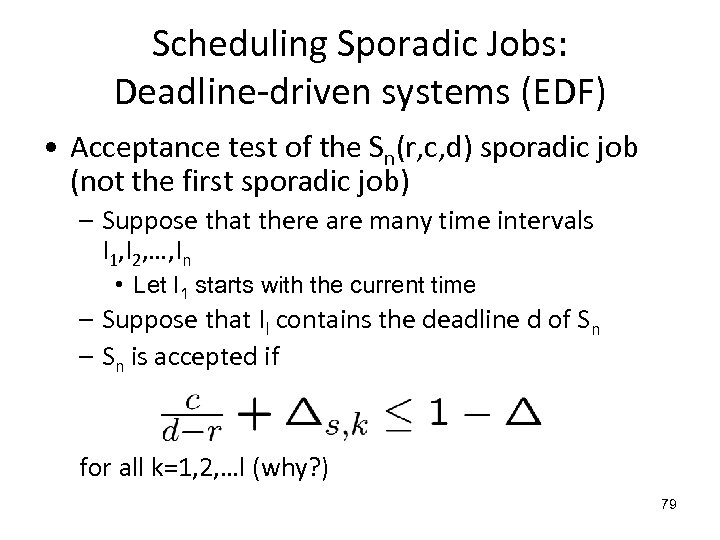 Scheduling Sporadic Jobs: Deadline-driven systems (EDF)

• Acceptance test of the $S_n(r,c,d)$ sporadic job (not the first sporadic job)
  – Suppose that there are many time intervals $I_1,I_2,\ldots,I_n$
    • Let $I_1$ starts with the current time
  – Suppose that $I_l$ contains the deadline d of $S_n$
  – $S_n$ is accepted if

$\frac{c}{d-r} + \Delta_{s,k} \leq 1 - \Delta$

for all k=1,2,…l (why?)

79